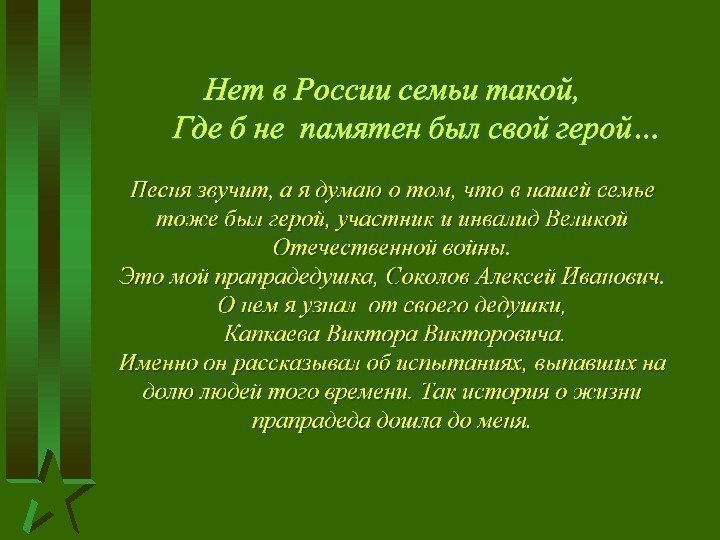 Нет в России семьи такой,
Где б не памятен был свой герой…

Песня звучит, а я думаю о том, что в нашей семье тоже был герой, участник и инвалид Великой Отечественной войны.
Это мой прапрадедушка, Соколов Алексей Иванович.
О нем я узнал от своего дедушки,
Капкаева Виктора Викторовича.
Именно он рассказывал об испытаниях, выпавших на долю людей того времени. Так история о жизни прапрадеда дошла до меня.